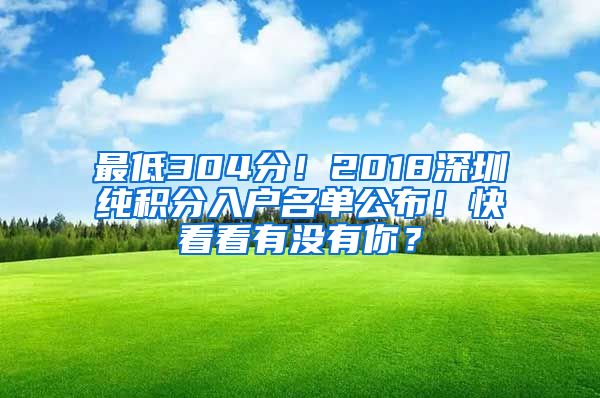 最低304分！2018深圳纯积分入户名单公布！快看看有没有你？